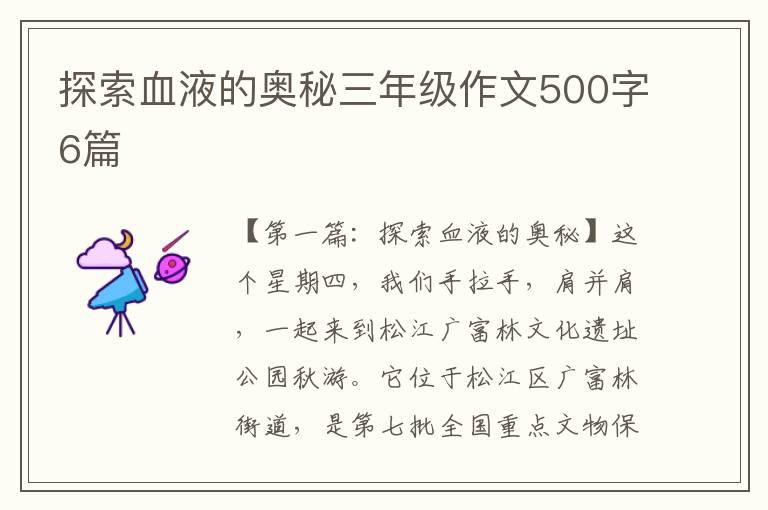 探索血液的奥秘三年级作文500字6篇

【第一篇：探索血液的奥秘】这个星期四，我们手拉手，肩并肩，一起来到松江广富林文化遗址公园秋游。它位于松江区广富林街道，是第七批全国重点文物保